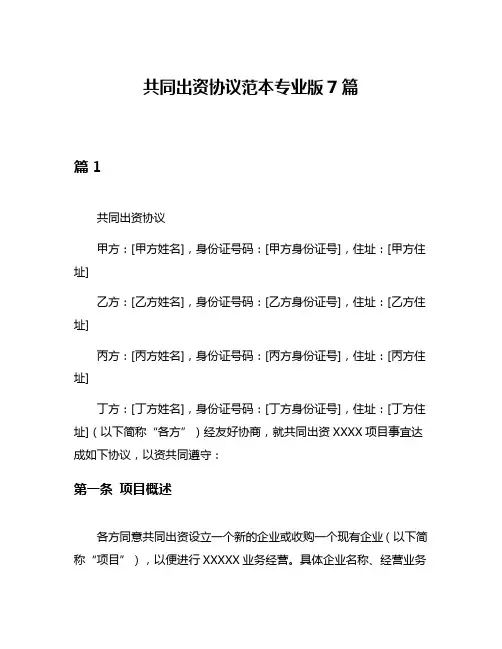 共同出资协议范本专业版 7 篇

篇 1

共同出资协议

甲方：[甲方姓名]，身份证号码：[甲方身份证号]，住址：[甲方住址]

乙方：[乙方姓名]，身份证号码：[乙方身份证号]，住址：[乙方住址]

丙方：[丙方姓名]，身份证号码：[丙方身份证号]，住址：[丙方住址]

丁方：[丁方姓名]，身份证号码：[丁方身份证号]，住址：[丁方住址]（以下简称“各方”）经友好协商，就共同出资 XXXX 项目事宜达成如下协议，以资共同遵守：

第一条 项目概述

各方同意共同出资设立一个新的企业或收购一个现有企业（以下简称“项目”），以便进行 XXXXX 业务经营。具体企业名称、经营业务